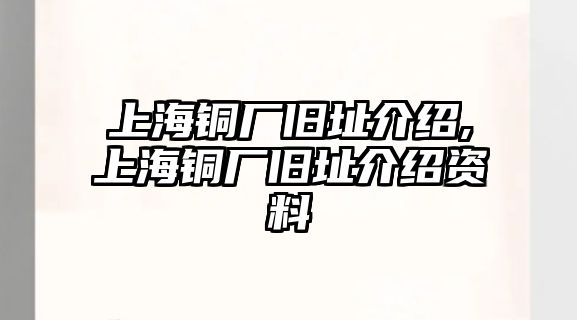 上海铜厂旧址介绍,上海铜厂旧址介绍资料